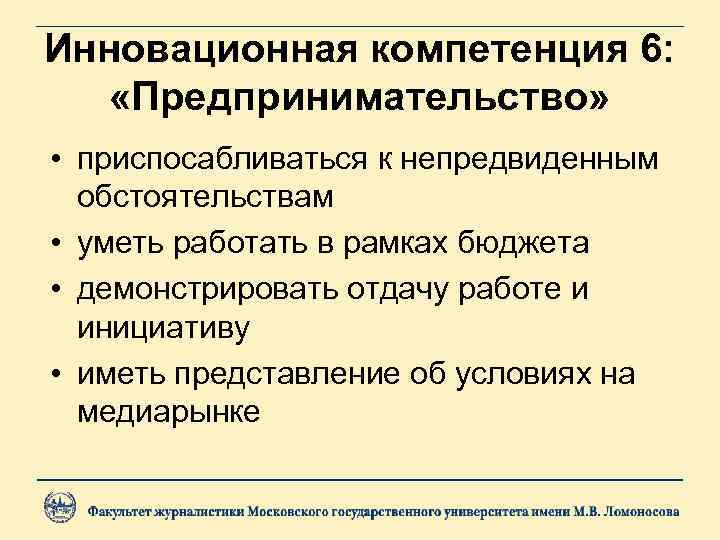 Инновационная компетенция 6: «Предпринимательство»

• приспосабливаться к непредвиденным обстоятельствам
• уметь работать в рамках бюджета
• демонстрировать отдачу работе и инициативу
• иметь представление об условиях на медиарынке

Факультет журналистики Московского государственного университета имени М.В. Ломоносова